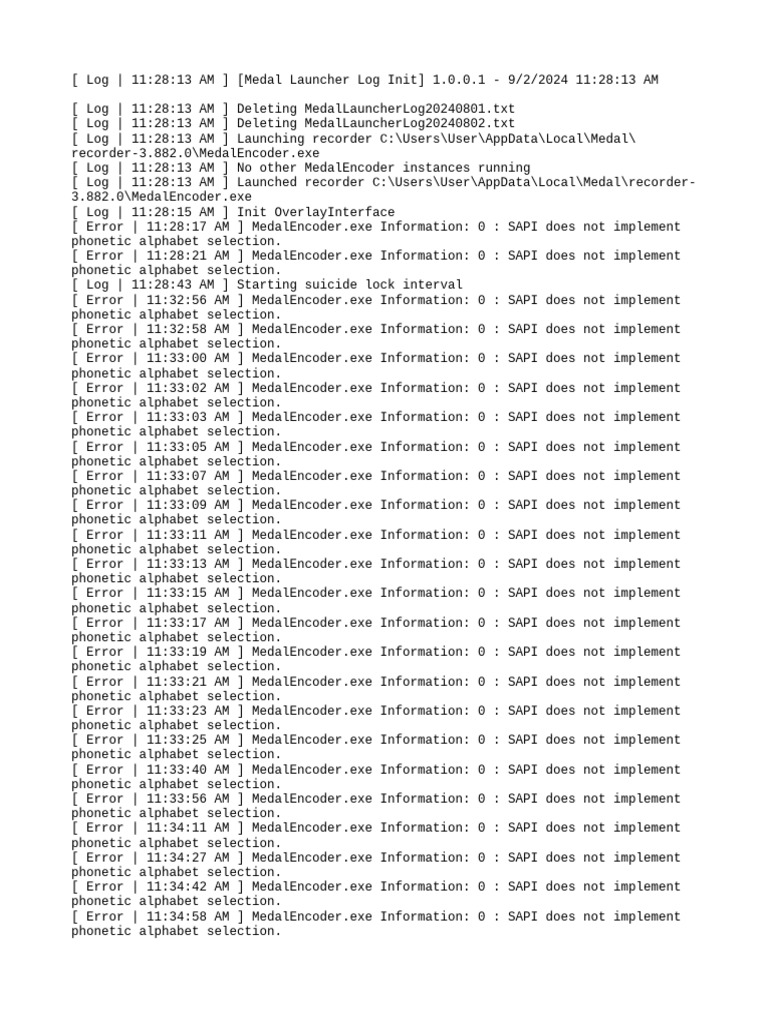 [ Log | 11:28:13 AM ] [Medal Launcher Log Init] 1.0.0.1 - 9/2/2024 11:28:13 AM

[ Log | 11:28:13 AM ] Deleting MedalLauncherLog20240801.txt
[ Log | 11:28:13 AM ] Deleting MedalLauncherLog20240802.txt
[ Log | 11:28:13 AM ] Launching recorder C:\Users\User\AppData\Local\Medal\recorder-3.882.0\MedalEncoder.exe
[ Log | 11:28:13 AM ] No other MedalEncoder instances running
[ Log | 11:28:13 AM ] Launched recorder C:\Users\User\AppData\Local\Medal\recorder-3.882.0\MedalEncoder.exe
[ Log | 11:28:15 AM ] Init OverlayInterface
[ Error | 11:28:17 AM ] MedalEncoder.exe Information: 0 : SAPI does not implement phonetic alphabet selection.
[ Error | 11:28:21 AM ] MedalEncoder.exe Information: 0 : SAPI does not implement phonetic alphabet selection.
[ Log | 11:28:43 AM ] Starting suicide lock interval
[ Error | 11:32:56 AM ] MedalEncoder.exe Information: 0 : SAPI does not implement phonetic alphabet selection.
[ Error | 11:32:58 AM ] MedalEncoder.exe Information: 0 : SAPI does not implement phonetic alphabet selection.
[ Error | 11:33:00 AM ] MedalEncoder.exe Information: 0 : SAPI does not implement phonetic alphabet selection.
[ Error | 11:33:02 AM ] MedalEncoder.exe Information: 0 : SAPI does not implement phonetic alphabet selection.
[ Error | 11:33:03 AM ] MedalEncoder.exe Information: 0 : SAPI does not implement phonetic alphabet selection.
[ Error | 11:33:05 AM ] MedalEncoder.exe Information: 0 : SAPI does not implement phonetic alphabet selection.
[ Error | 11:33:07 AM ] MedalEncoder.exe Information: 0 : SAPI does not implement phonetic alphabet selection.
[ Error | 11:33:09 AM ] MedalEncoder.exe Information: 0 : SAPI does not implement phonetic alphabet selection.
[ Error | 11:33:11 AM ] MedalEncoder.exe Information: 0 : SAPI does not implement phonetic alphabet selection.
[ Error | 11:33:13 AM ] MedalEncoder.exe Information: 0 : SAPI does not implement phonetic alphabet selection.
[ Error | 11:33:15 AM ] MedalEncoder.exe Information: 0 : SAPI does not implement phonetic alphabet selection.
[ Error | 11:33:17 AM ] MedalEncoder.exe Information: 0 : SAPI does not implement phonetic alphabet selection.
[ Error | 11:33:19 AM ] MedalEncoder.exe Information: 0 : SAPI does not implement phonetic alphabet selection.
[ Error | 11:33:21 AM ] MedalEncoder.exe Information: 0 : SAPI does not implement phonetic alphabet selection.
[ Error | 11:33:23 AM ] MedalEncoder.exe Information: 0 : SAPI does not implement phonetic alphabet selection.
[ Error | 11:33:25 AM ] MedalEncoder.exe Information: 0 : SAPI does not implement phonetic alphabet selection.
[ Error | 11:33:40 AM ] MedalEncoder.exe Information: 0 : SAPI does not implement phonetic alphabet selection.
[ Error | 11:33:56 AM ] MedalEncoder.exe Information: 0 : SAPI does not implement phonetic alphabet selection.
[ Error | 11:34:11 AM ] MedalEncoder.exe Information: 0 : SAPI does not implement phonetic alphabet selection.
[ Error | 11:34:27 AM ] MedalEncoder.exe Information: 0 : SAPI does not implement phonetic alphabet selection.
[ Error | 11:34:42 AM ] MedalEncoder.exe Information: 0 : SAPI does not implement phonetic alphabet selection.
[ Error | 11:34:58 AM ] MedalEncoder.exe Information: 0 : SAPI does not implement phonetic alphabet selection.